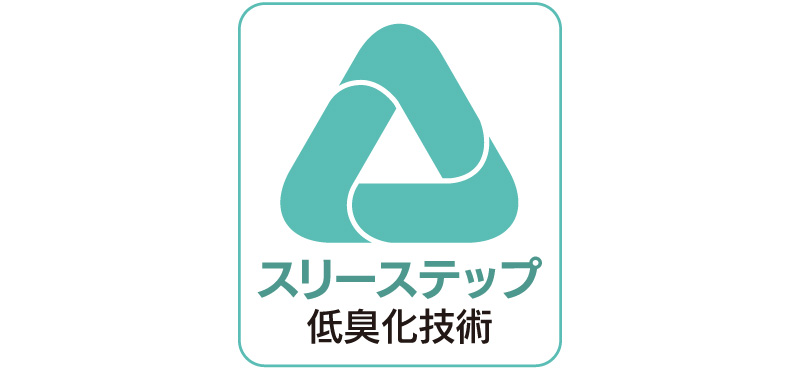 スリーステップ
低臭化技術